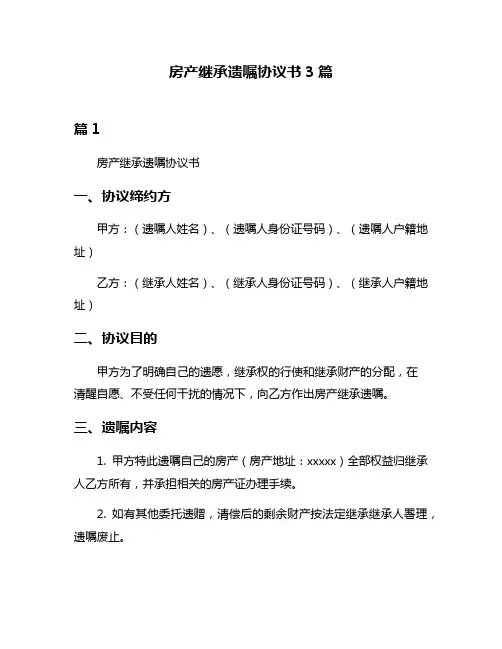 房产继承遗嘱协议书 3 篇

篇 1

房产继承遗嘱协议书

一、协议缔约方

甲方：（遗嘱人姓名）、（遗嘱人身份证号码）、（遗嘱人户籍地址）

乙方：（继承人姓名）、（继承人身份证号码）、（继承人户籍地址）

二、协议目的

甲方为了明确自己的遗愿，继承权的行使和继承财产的分配，在清醒自愿、不受任何干扰的情况下，向乙方作出房产继承遗嘱。

三、遗嘱内容

1. 甲方特此遗嘱自己的房产（房产地址：xxxxx）全部权益归继承人乙方所有，并承担相关的房产证办理手续。

2. 如有其他委托遗赠，清偿后的剩余财产按法定继承继承人署理，遗嘱废止。